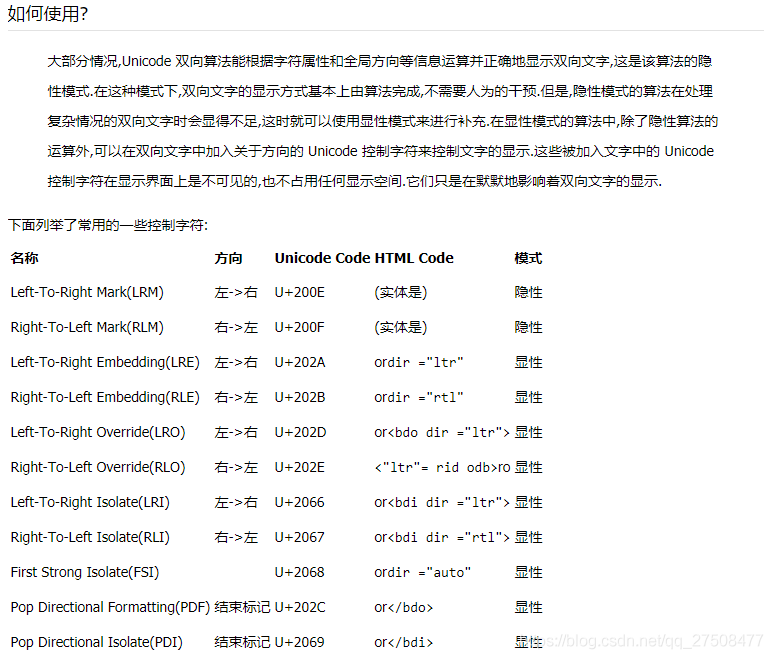 如何使用?

大部分情况,Unicode 双向算法能根据字符属性和全局方向等信息运算并正确地显示双向文字,这是该算法的隐性模式.在这种模式下,双向文字的显示方式基本上由算法完成,不需要人为的干预.但是,隐性模式的算法在处理复杂情况的双向文字时会显得不足,这时就可以使用显性模式来进行补充.在显性模式的算法中,除了隐性算法的运算外,可以在双向文字中加入关于方向的 Unicode 控制字符来控制文字的显示.这些被加入文字中的 Unicode 控制字符在显示界面上是不可见的,也不占用任何显示空间.它们只是在默默地影响着双向文字的显示.

下面列举了常用的一些控制字符:

| 名称 | 方向 | Unicode Code | HTML Code | 模式 |
|---|---|---|---|---|
| Left-To-Right Mark(LRM) | 左->右 | U+200E | (实体是) | 隐性 |
| Right-To-Left Mark(RLM) | 右->左 | U+200F | (实体是) | 隐性 |
| Left-To-Right Embedding(LRE) | 左->右 | U+202A | ordir ="ltr" | 显性 |
| Right-To-Left Embedding(RLE) | 右->左 | U+202B | ordir ="rtl" | 显性 |
| Left-To-Right Override(LRO) | 左->右 | U+202D | or<bdo dir ="ltr"> | 显性 |
| Right-To-Left Override(RLO) | 右->左 | U+202E | <"ltr"= rid odb>ro | 显性 |
| Left-To-Right Isolate(LRI) | 左->右 | U+2066 | or<bdi dir ="ltr"> | 显性 |
| Right-To-Left Isolate(RLI) | 右->左 | U+2067 | or<bdi dir ="rtl"> | 显性 |
| First Strong Isolate(FSI) | | U+2068 | ordir ="auto" | 显性 |
| Pop Directional Formatting(PDF) | 结束标记 | U+202C | or</bdo> | 显性 |
| Pop Directional Isolate(PDI) | 结束标记 | U+2069 | or</bdi> | 显性 |

https://blog.csdn.net/qq_27508477